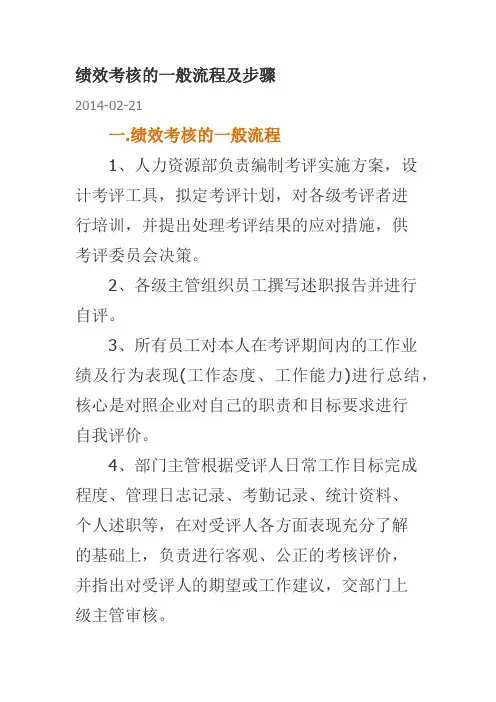 绩效考核的一般流程及步骤

2014-02-21

一.绩效考核的一般流程

1、人力资源部负责编制考评实施方案，设计考评工具，拟定考评计划，对各级考评者进行培训，并提出处理考评结果的应对措施，供考评委员会决策。

2、各级主管组织员工撰写述职报告并进行自评。

3、所有员工对本人在考评期间内的工作业绩及行为表现(工作态度、工作能力)进行总结，核心是对照企业对自己的职责和目标要求进行自我评价。

4、部门主管根据受评人日常工作目标完成程度、管理日志记录、考勤记录、统计资料、个人述职等，在对受评人各方面表现充分了解的基础上，负责进行客观、公正的考核评价，并指出对受评人的期望或工作建议，交部门上级主管审核。